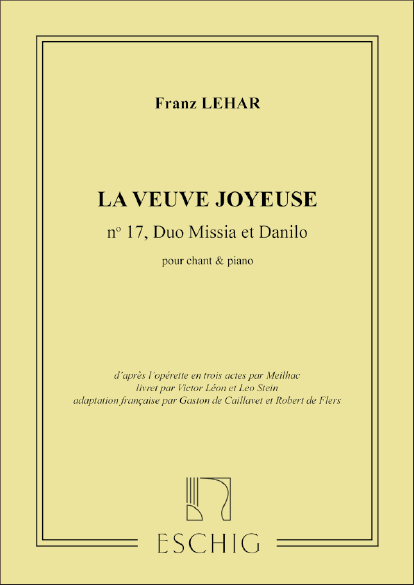 Franz LEHAR

LA VEUVE JOYEUSE

n° 17, Duo Missia et Danilo

pour chant & piano

d'après l'opérette en trois actes par Meilhac
livret par Victor Léon et Leo Stein
adaptation française par Gaston de Caillavet et Robert de Flers

ESCHIG